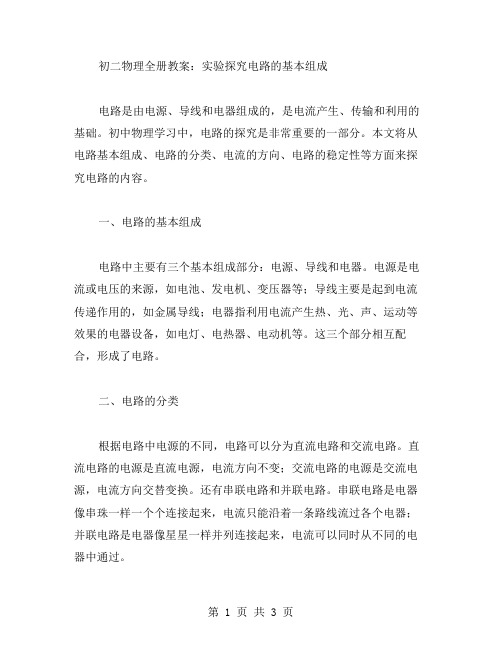 初二物理全册教案：实验探究电路的基本组成

电路是由电源、导线和电器组成的，是电流产生、传输和利用的基础。初中物理学习中，电路的探究是非常重要的一部分。本文将从电路基本组成、电路的分类、电流的方向、电路的稳定性等方面来探究电路的内容。

一、电路的基本组成

电路中主要有三个基本组成部分：电源、导线和电器。电源是电流或电压的来源，如电池、发电机、变压器等；导线主要是起到电流传递作用的，如金属导线；电器指利用电流产生热、光、声、运动等效果的电器设备，如电灯、电热器、电动机等。这三个部分相互配合，形成了电路。

二、电路的分类

根据电路中电源的不同，电路可以分为直流电路和交流电路。直流电路的电源是直流电源，电流方向不变；交流电路的电源是交流电源，电流方向交替变换。还有串联电路和并联电路。串联电路是电器像串珠一样一个个连接起来，电流只能沿着一条路线流过各个电器；并联电路是电器像星星一样并列连接起来，电流可以同时从不同的电器中通过。

第 1 页 共 3 页